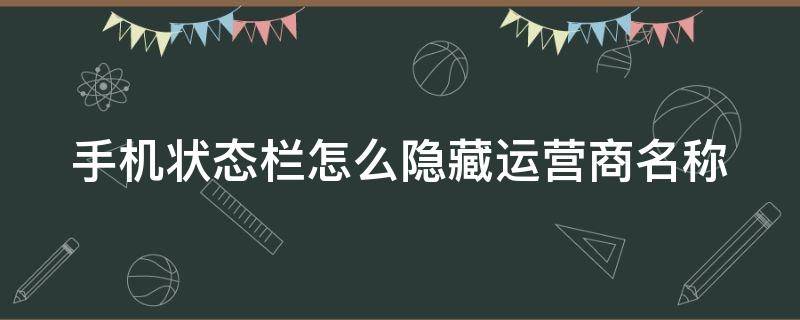 手机状态栏怎么隐藏运营商名称